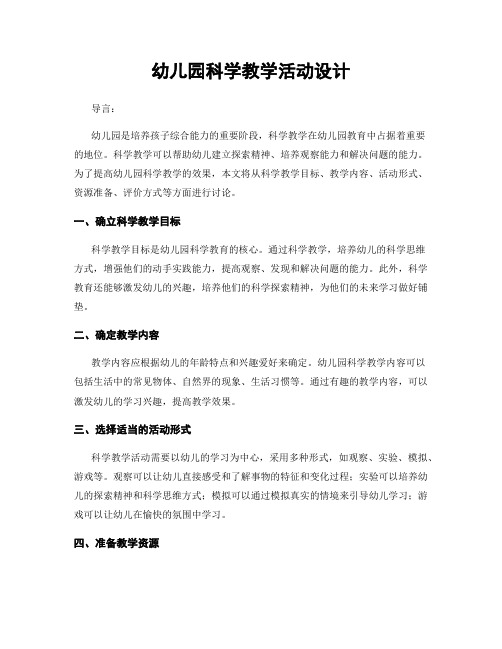 幼儿园科学教学活动设计

导言：

幼儿园是培养孩子综合能力的重要阶段，科学教学在幼儿园教育中占据着重要的地位。科学教学可以帮助幼儿建立探索精神、培养观察能力和解决问题的能力。为了提高幼儿园科学教学的效果，本文将从科学教学目标、教学内容、活动形式、资源准备、评价方式等方面进行讨论。

一、确立科学教学目标

科学教学目标是幼儿园科学教育的核心。通过科学教学，培养幼儿的科学思维方式，增强他们的动手实践能力，提高观察、发现和解决问题的能力。此外，科学教育还能够激发幼儿的兴趣，培养他们的科学探索精神，为他们的未来学习做好铺垫。

二、确定教学内容

教学内容应根据幼儿的年龄特点和兴趣爱好来确定。幼儿园科学教学内容可以包括生活中的常见物体、自然界的现象、生活习惯等。通过有趣的教学内容，可以激发幼儿的学习兴趣，提高教学效果。

三、选择适当的活动形式

科学教学活动需要以幼儿的学习为中心，采用多种形式，如观察、实验、模拟、游戏等。观察可以让幼儿直接感受和了解事物的特征和变化过程；实验可以培养幼儿的探索精神和科学思维方式；模拟可以通过模拟真实的情境来引导幼儿学习；游戏可以让幼儿在愉快的氛围中学习。

四、准备教学资源